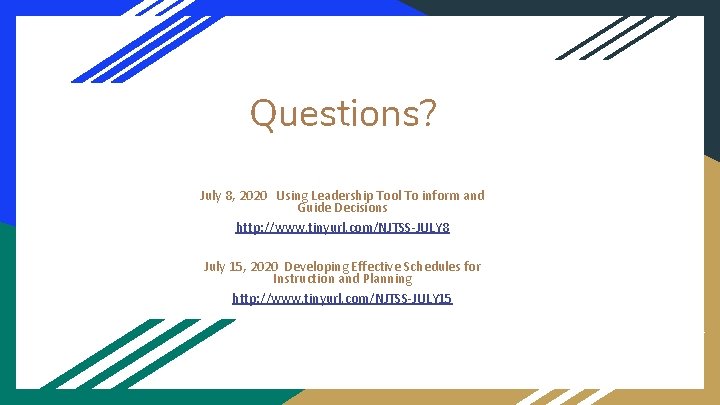 Questions?

July 8, 2020 Using Leadership Tool To inform and Guide Decisions

http://www.tinyurl.com/NJTSS-JULY8

July 15, 2020 Developing Effective Schedules for Instruction and Planning

http://www.tinyurl.com/NJTSS-JULY15